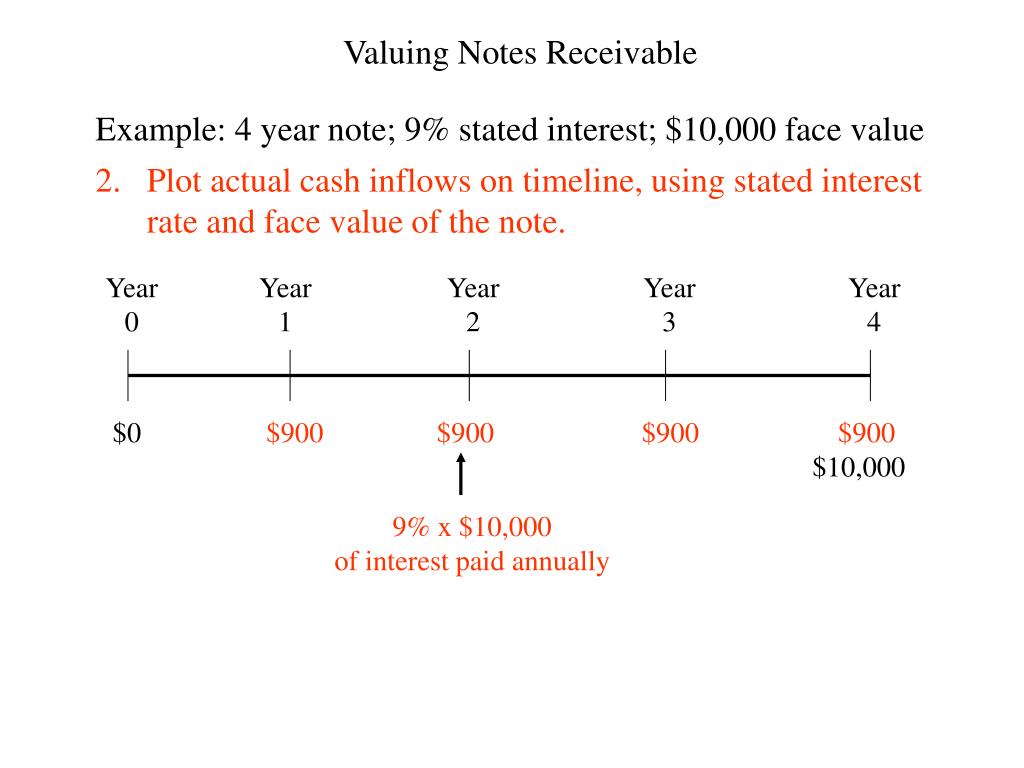 Valuing Notes Receivable

Example: 4 year note; 9% stated interest; \$10,000 face value

2. Plot actual cash inflows on timeline, using stated interest rate and face value of the note.

Year 0
Year 1
Year 2
Year 3
Year 4

\$0
\$900
\$900
\$900
\$900
\$10,000

9% x \$10,000
of interest paid annually